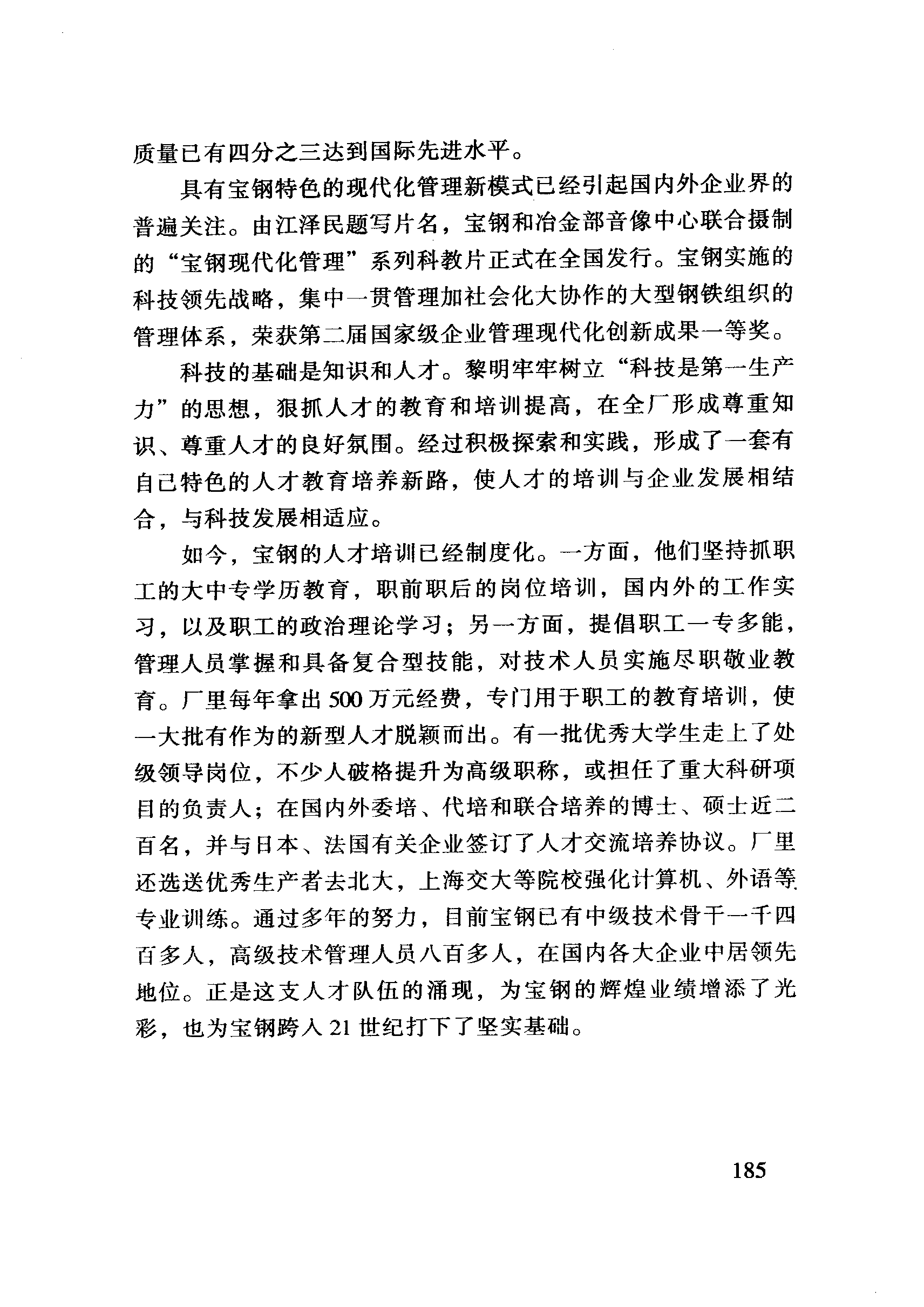 质量已有四分之三达到国际先进水平。

具有宝钢特色的现代化管理新模式已经引起国内外企业界的普遍关注。由江泽民题写片名，宝钢和冶金部音像中心联合摄制的“宝钢现代化管理”系列科教片正式在全国发行。宝钢实施的科技领先战略，集中一贯管理加社会化大协作的大型钢铁组织的管理体系，荣获第二届国家级企业管理现代化创新成果一等奖。

科技的基础是知识和人才。黎明牢牢树立“科技是第一生产力”的思想，狠抓人才的教育和培训提高，在全厂形成尊重知识、尊重人才的良好氛围。经过积极探索和实践，形成了一套有自己特色的人才教育培养新路，使人才的培训与企业发展相结合，与科技发展相适应。

如今，宝钢的人才培训已经制度化。一方面，他们坚持抓职工的大中专学历教育，职前职后的岗位培训，国内外的工作实习，以及职工的政治理论学习；另一方面，提倡职工一专多能，管理人员掌握和具备复合型技能，对技术人员实施尽职敬业教育。厂里每年拿出500万元经费，专门用于职工的教育培训，使一大批有作为的新型人才脱颖而出。有一批优秀大学生走上了处级领导岗位，不少人破格提升为高级职称，或担任了重大科研项目的负责人；在国内外委培、代培和联合培养的博士、硕士近二百名，并与日本、法国有关企业签订了人才交流培养协议。厂里还选送优秀生产者去北大，上海交大等院校强化计算机、外语等专业训练。通过多年的努力，目前宝钢已有中级技术骨干一千四百多人，高级技术管理人员八百多人，在国内各大企业中居领先地位。正是这支人才队伍的涌现，为宝钢的辉煌业绩增添了光彩，也为宝钢跨入21世纪打下了坚实基础。

185